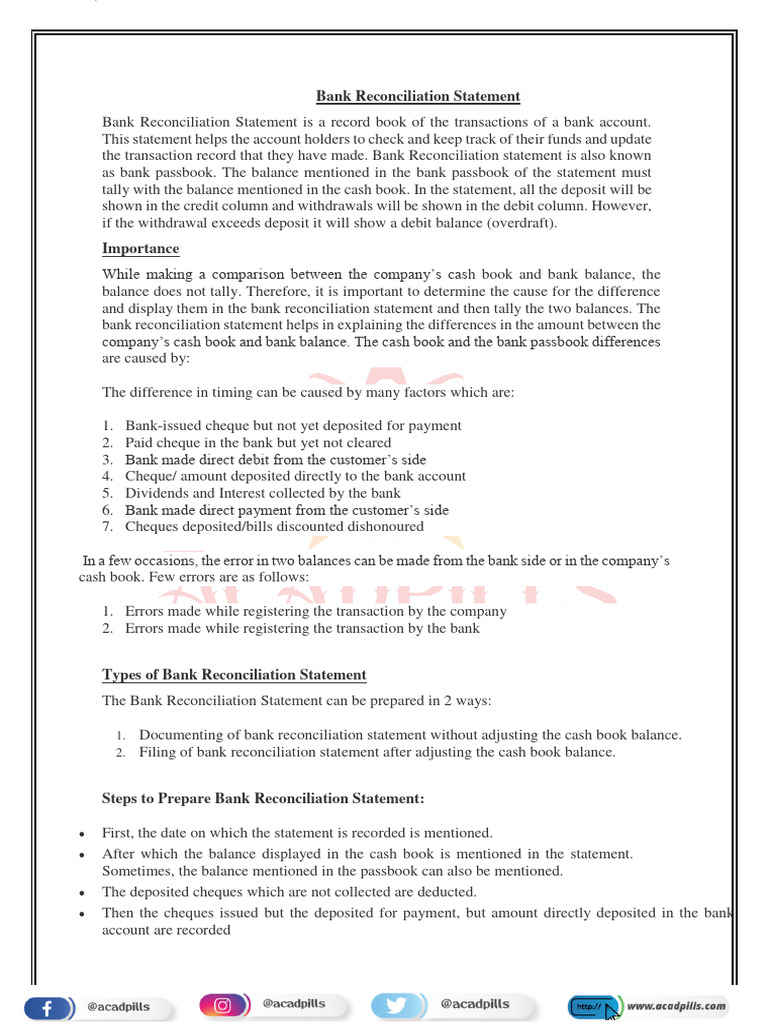 Bank Reconciliation Statement

Bank Reconciliation Statement is a record book of the transactions of a bank account. This statement helps the account holders to check and keep track of their funds and update the transaction record that they have made. Bank Reconciliation statement is also known as bank passbook. The balance mentioned in the bank passbook of the statement must tally with the balance mentioned in the cash book. In the statement, all the deposit will be shown in the credit column and withdrawals will be shown in the debit column. However, if the withdrawal exceeds deposit it will show a debit balance (overdraft).

Importance

While making a comparison between the company's cash book and bank balance, the balance does not tally. Therefore, it is important to determine the cause for the difference and display them in the bank reconciliation statement and then tally the two balances. The bank reconciliation statement helps in explaining the differences in the amount between the company's cash book and bank balance. The cash book and the bank passbook differences are caused by:

The difference in timing can be caused by many factors which are:

1. Bank-issued cheque but not yet deposited for payment
2. Paid cheque in the bank but yet not cleared
3. Bank made direct debit from the customer's side
4. Cheque/ amount deposited directly to the bank account
5. Dividends and Interest collected by the bank
6. Bank made direct payment from the customer's side
7. Cheques deposited/bills discounted dishonoured

In a few occasions, the error in two balances can be made from the bank side or in the company's cash book. Few errors are as follows:

1. Errors made while registering the transaction by the company
2. Errors made while registering the transaction by the bank

Types of Bank Reconciliation Statement

The Bank Reconciliation Statement can be prepared in 2 ways:

1. Documenting of bank reconciliation statement without adjusting the cash book balance.
2. Filing of bank reconciliation statement after adjusting the cash book balance.

Steps to Prepare Bank Reconciliation Statement:

• First, the date on which the statement is recorded is mentioned.
• After which the balance displayed in the cash book is mentioned in the statement. Sometimes, the balance mentioned in the passbook can also be mentioned.
• The deposited cheques which are not collected are deducted.
• Then the cheques issued but the deposited for payment, but amount directly deposited in the bank account are recorded

@acadpills @acadpills @acadpills http:// www.acadpills.com